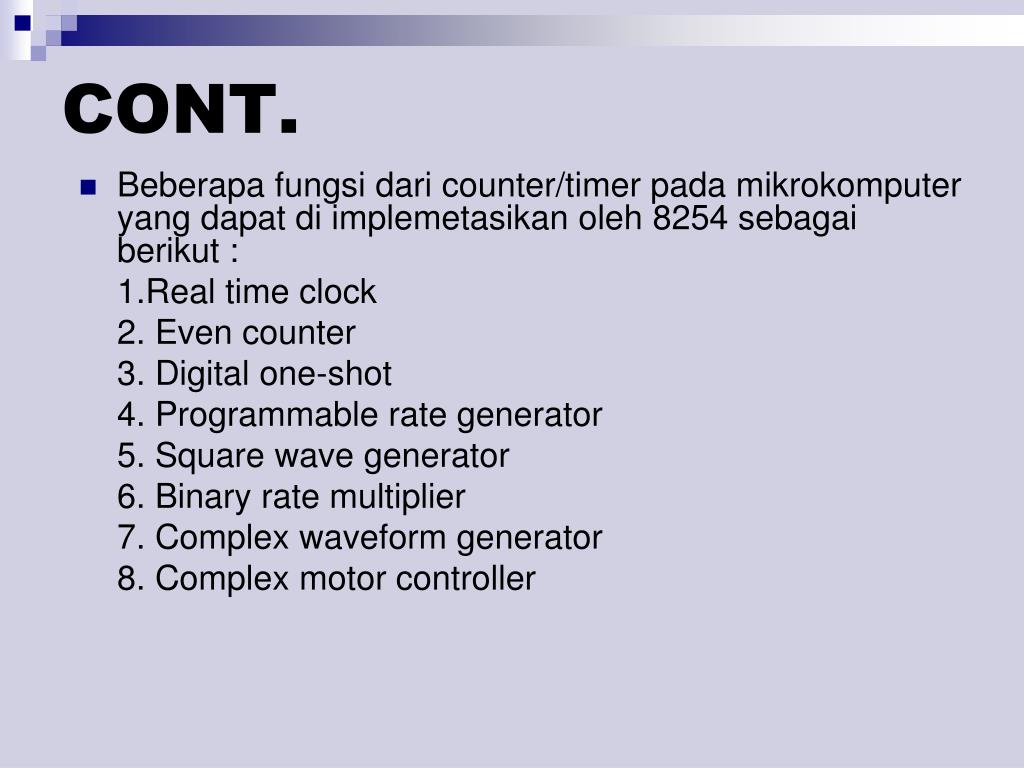 CONT.

Beberapa fungsi dari counter/timer pada mikrokomputer yang dapat di implemetasikan oleh 8254 sebagai berikut :

1.Real time clock

2. Even counter

3. Digital one-shot

4. Programmable rate generator

5. Square wave generator

6. Binary rate multiplier

7. Complex waveform generator

8. Complex motor controller